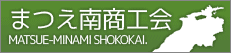 まつえ南商工会
MATSUE-MINAMI SHOKOKAI.